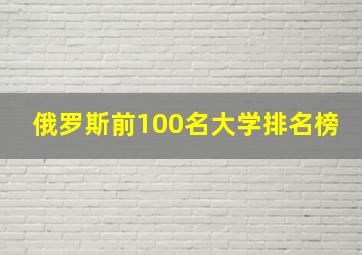 俄罗斯前100名大学排名榜